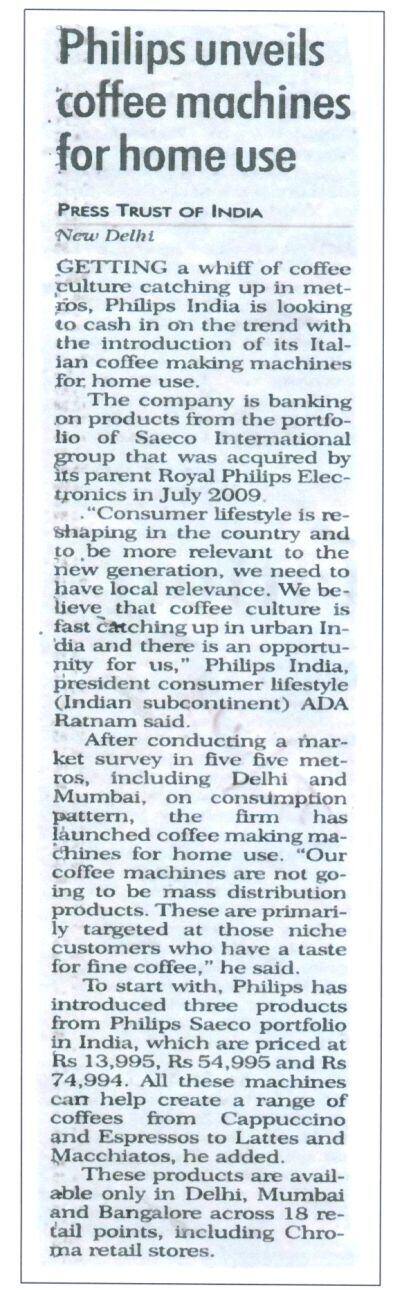 Philips unveils coffee machines for home use

PRESS TRUST OF INDIA
New Delhi

GETTING a whiff of coffee culture catching up in metros, Philips India is looking to cash in on the trend with the introduction of its Italian coffee making machines for home use.

The company is banking on products from the portfolio of Saeco International group that was acquired by its parent Royal Philips Electronics in July 2009.

"Consumer lifestyle is reshaping in the country and to be more relevant to the new generation, we need to have local relevance. We believe that coffee culture is fast catching up in urban India and there is an opportunity for us," Philips India, president consumer lifestyle (Indian subcontinent) ADA Ratnam said.

After conducting a market survey in five five metros, including Delhi and Mumbai, on consumption pattern, the firm has launched coffee making machines for home use. "Our coffee machines are not going to be mass distribution products. These are primarily targeted at those niche customers who have a taste for fine coffee," he said.

To start with, Philips has introduced three products from Philips Saeco portfolio in India, which are priced at Rs 13,995, Rs 54,995 and Rs 74,994. All these machines can help create a range of coffees from Cappuccino and Espressos to Lattes and Macchiatos, he added.

These products are available only in Delhi, Mumbai and Bangalore across 18 retail points, including Chroma retail stores.